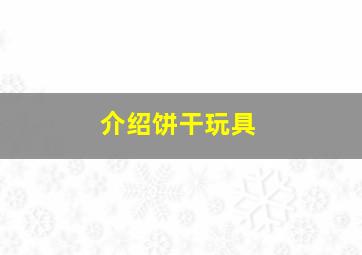 介绍饼干玩具